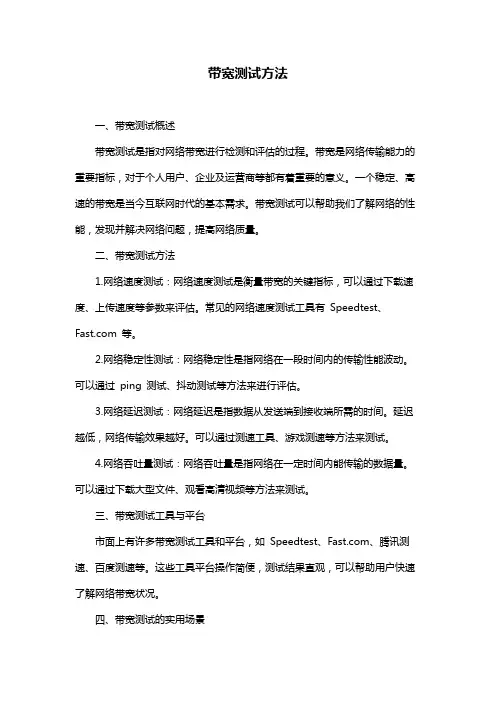 带宽测试方法

一、带宽测试概述

带宽测试是指对网络带宽进行检测和评估的过程。带宽是网络传输能力的重要指标，对于个人用户、企业及运营商等都有着重要的意义。一个稳定、高速的带宽是当今互联网时代的基本需求。带宽测试可以帮助我们了解网络的性能，发现并解决网络问题，提高网络质量。

二、带宽测试方法

1.网络速度测试：网络速度测试是衡量带宽的关键指标，可以通过下载速度、上传速度等参数来评估。常见的网络速度测试工具有 Speedtest、Fast.com 等。

2.网络稳定性测试：网络稳定性是指网络在一段时间内的传输性能波动。可以通过 ping 测试、抖动测试等方法来进行评估。

3.网络延迟测试：网络延迟是指数据从发送端到接收端所需的时间。延迟越低，网络传输效果越好。可以通过测速工具、游戏测速等方法来测试。

4.网络吞吐量测试：网络吞吐量是指网络在一定时间内能传输的数据量。可以通过下载大型文件、观看高清视频等方法来测试。

三、带宽测试工具与平台

市面上有许多带宽测试工具和平台，如 Speedtest、Fast.com、腾讯测速、百度测速等。这些工具平台操作简便，测试结果直观，可以帮助用户快速了解网络带宽状况。

四、带宽测试的实用场景